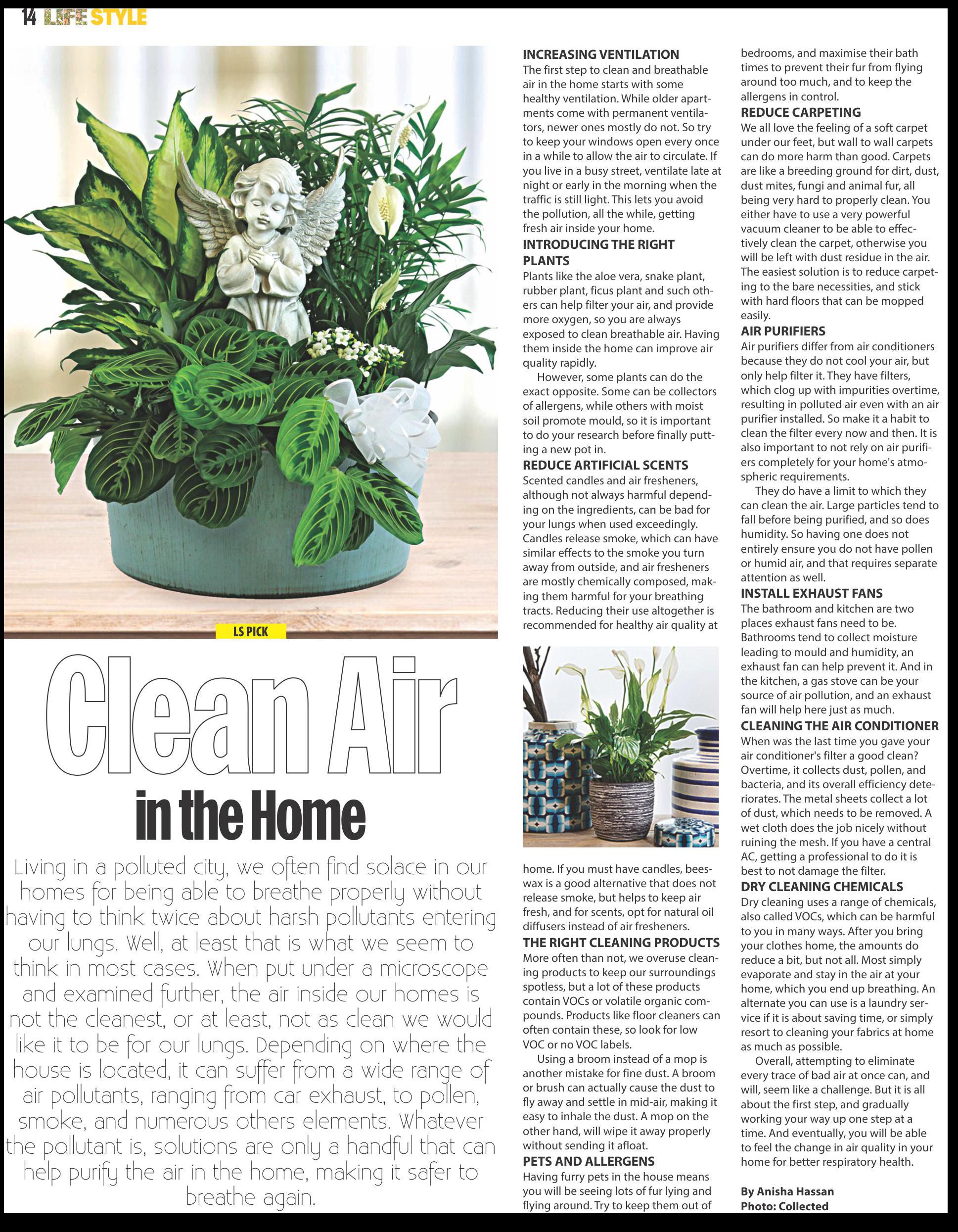 14 LIFE STYLE

LS PICK

Clean Air in the Home

Living in a polluted city, we often find solace in our homes for being able to breathe properly without having to think twice about harsh pollutants entering our lungs. Well, at least that is what we seem to think in most cases. When put under a microscope and examined further, the air inside our homes is not the cleanest, or at least, not as clean we would like it to be for our lungs. Depending on where the house is located, it can suffer from a wide range of air pollutants, ranging from car exhaust, to pollen, smoke, and numerous others elements. Whatever the pollutant is, solutions are only a handful that can help purify the air in the home, making it safer to breathe again.

INCREASING VENTILATION
The first step to clean and breathable air in the home starts with some healthy ventilation. While older apartments come with permanent ventilators, newer ones mostly do not. So try to keep your windows open every once in a while to allow the air to circulate. If you live in a busy street, ventilate late at night or early in the morning when the traffic is still light. This lets you avoid the pollution, all the while, getting fresh air inside your home.

INTRODUCING THE RIGHT PLANTS
Plants like the aloe vera, snake plant, rubber plant, ficus plant and such others can help filter your air, and provide more oxygen, so you are always exposed to clean breathable air. Having them inside the home can improve air quality rapidly.

However, some plants can do the exact opposite. Some can be collectors of allergens, while others with moist soil promote mould, so it is important to do your research before finally putting a new pot in.

REDUCE ARTIFICIAL SCENTS
Scented candles and air fresheners, although not always harmful depending on the ingredients, can be bad for your lungs when used exceedingly. Candles release smoke, which can have similar effects to the smoke you turn away from outside, and air fresheners are mostly chemically composed, making them harmful for your breathing tracts. Reducing their use altogether is recommended for healthy air quality at home. If you must have candles, beeswax is a good alternative that does not release smoke, but helps to keep air fresh, and for scents, opt for natural oil diffusers instead of air fresheners.

THE RIGHT CLEANING PRODUCTS
More often than not, we overuse cleaning products to keep our surroundings spotless, but a lot of these products contain VOCs or volatile organic compounds. Products like floor cleaners can often contain these, so look for low VOC or no VOC labels.

Using a broom instead of a mop is another mistake for fine dust. A broom or brush can actually cause the dust to fly away and settle in mid-air, making it easy to inhale the dust. A mop on the other hand, will wipe it away properly without sending it afloat.

PETS AND ALLERGENS
Having furry pets in the house means you will be seeing lots of fur lying and flying around. Try to keep them out of bedrooms, and maximise their bath times to prevent their fur from flying around too much, and to keep the allergens in control.

REDUCE CARPETING
We all love the feeling of a soft carpet under our feet, but wall to wall carpets can do more harm than good. Carpets are like a breeding ground for dirt, dust, dust mites, fungi and animal fur, all being very hard to properly clean. You either have to use a very powerful vacuum cleaner to be able to effectively clean the carpet, otherwise you will be left with dust residue in the air. The easiest solution is to reduce carpeting to the bare necessities, and stick with hard floors that can be mopped easily.

AIR PURIFIERS
Air purifiers differ from air conditioners because they do not cool your air, but only help filter it. They have filters, which clog up with impurities overtime, resulting in polluted air even with an air purifier installed. So make it a habit to clean the filter every now and then. It is also important to not rely on air purifiers completely for your home's atmospheric requirements.

They do have a limit to which they can clean the air. Large particles tend to fall before being purified, and so does humidity. So having one does not entirely ensure you do not have pollen or humid air, and that requires separate attention as well.

INSTALL EXHAUST FANS
The bathroom and kitchen are two places exhaust fans need to be. Bathrooms tend to collect moisture leading to mould and humidity, an exhaust fan can help prevent it. And in the kitchen, a gas stove can be your source of air pollution, and an exhaust fan will help here just as much.

CLEANING THE AIR CONDITIONER
When was the last time you gave your air conditioner's filter a good clean? Overtime, it collects dust, pollen, and bacteria, and its overall efficiency deteriorates. The metal sheets collect a lot of dust, which needs to be removed. A wet cloth does the job nicely without ruining the mesh. If you have a central AC, getting a professional to do it is best to not damage the filter.

DRY CLEANING CHEMICALS
Dry cleaning uses a range of chemicals, also called VOCs, which can be harmful to you in many ways. After you bring your clothes home, the amounts do reduce a bit, but not all. Most simply evaporate and stay in the air at your home, which you end up breathing. An alternate you can use is a laundry service if it is about saving time, or simply resort to cleaning your fabrics at home as much as possible.

Overall, attempting to eliminate every trace of bad air at once can, and will, seem like a challenge. But it is all about the first step, and gradually working your way up one step at a time. And eventually, you will be able to feel the change in air quality in your home for better respiratory health.

By Anisha Hassan
Photo: Collected